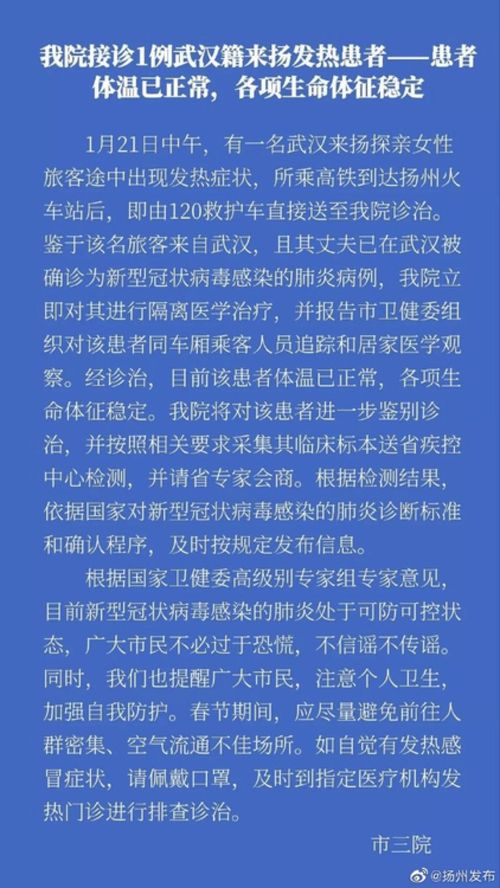 我院接诊1例武汉籍来扬发热患者——患者体温已正常，各项生命体征稳定

1月21日中午，有一名武汉来扬探亲女性旅客途中出现发热症状，所乘高铁到达扬州火车站后，即由120救护车直接送至我院诊治。鉴于该名旅客来自武汉，且其丈夫已在武汉被确诊为新型冠状病毒感染的肺炎病例，我院立即对其进行隔离医学治疗，并报告市卫健委组织对该患者同车厢乘客人员追踪和居家医学观察。经诊治，目前该患者体温已正常，各项生命体征稳定。我院将对该患者进一步鉴别诊治，并按照相关要求采集其临床标本送省疾控中心检测，并请省专家会商。根据检测结果，依据国家对新型冠状病毒感染的肺炎诊断标准和确认程序，及时按规定发布信息。

根据国家卫健委高级别专家组专家意见，目前新型冠状病毒感染的肺炎处于可防可控状态，广大市民不必过于恐慌，不信谣不传谣。同时，我们也提醒广大市民，注意个人卫生，加强自我防护。春节期间，应尽量避免前往人群密集、空气流通不佳场所。如自觉有发热感冒症状，请佩戴口罩，及时到指定医疗机构发热门诊进行排查诊治。

市三院

@扬州发布